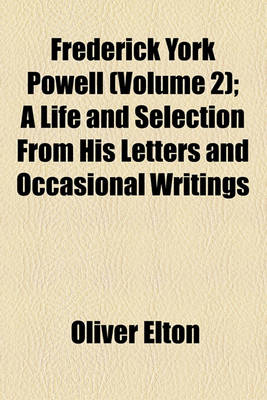 Frederick York Powell (Volume 2); A Life and Selection From His Letters and Occasional Writings

Oliver Elton